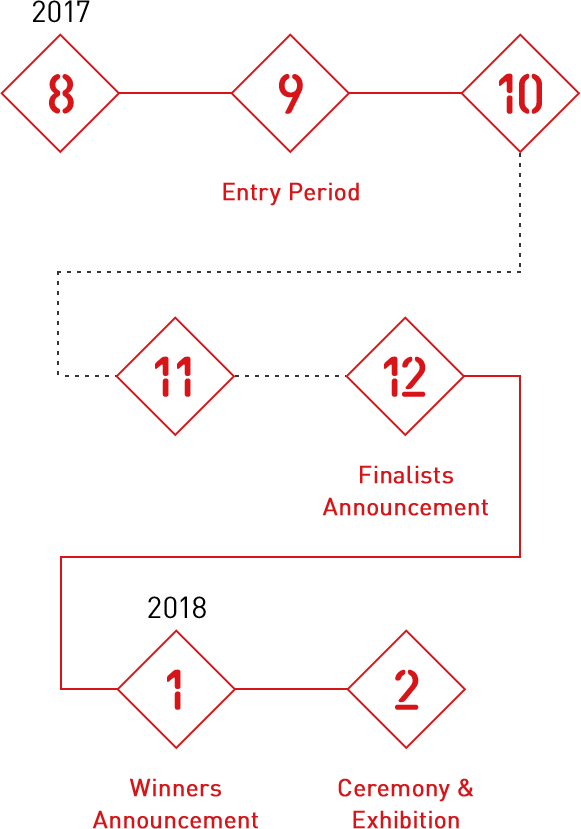 2017

8

9

10

Entry Period

11

12

Finalists Announcement

2018

1

2

Winners Announcement

Ceremony & Exhibition